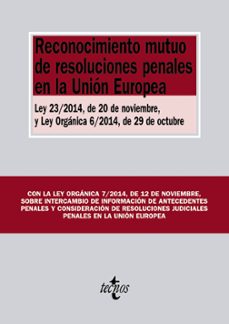 Reconocimiento mutuo de resoluciones penales en la Unión Europea

Ley 23/2014, de 20 de noviembre, y Ley Orgánica 6/2014, de 29 de octubre

CON LA LEY ORGÁNICA 7/2014, DE 12 DE NOVIEMBRE, SOBRE INTERCAMBIO DE INFORMACIÓN DE ANTECEDENTES PENALES Y CONSIDERACIÓN DE RESOLUCIONES JUDICIALES PENALES EN LA UNIÓN EUROPEA

tecnos